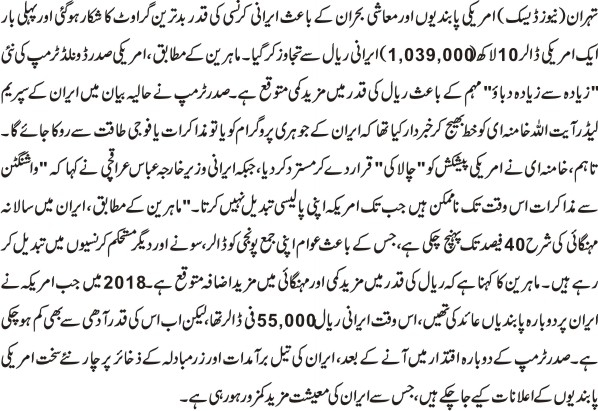 تہران (نیوز ڈیسک) امریکی پابندیوں اور معاشی بحران کے باعث ایرانی کرنسی کی قدر بدترین گراوٹ کا شکار ہوگئی اور پہلی بار ایک امریکی ڈالر 10 لاکھ (1,039,000) ایرانی ریال سے تجاوز کر گیا۔ ماہرین کے مطابق، امریکی صدر ڈونلڈ ٹرمپ کی نئی "زیادہ سے زیادہ دباؤ" مہم کے باعث ریال کی قدر میں مزید کمی متوقع ہے۔ صدر ٹرمپ نے حالیہ بیان میں ایران کے سپریم لیڈر آیت اللہ خامنہ ای کو خط بھیج کر خبردار کیا تھا کہ ایران کے جوہری پروگرام کو یا تو مذاکرات یا فوجی طاقت سے روکا جائے گا۔ تاہم، خامنہ ای نے امریکی پیشکش کو "چالاکی" قرار دے کر مسترد کر دیا، جبکہ ایرانی وزیر خارجہ عباس عراقچی نے کہا کہ "واشنگٹن سے مذاکرات اس وقت تک ناممکن ہیں جب تک امریکہ اپنی پالیسی تبدیل نہیں کرتا۔" ماہرین کے مطابق، ایران میں سالانہ مہنگائی کی شرح 40 فیصد تک پہنچ چکی ہے، جس کے باعث عوام اپنی جمع پونجی کو ڈالر، سونے اور دیگر مستحکم کرنسیوں میں تبدیل کر رہے ہیں۔ ماہرین کا کہنا ہے کہ ریال کی قدر میں مزید کمی اور مہنگائی میں مزید اضافہ متوقع ہے۔ 2018 میں جب امریکہ نے ایران پر دوبارہ پابندیاں عائد کی تھیں، اس وقت ایرانی ریال 55,000 فی ڈالر تھا، لیکن اب اس کی قدر آدھی سے بھی کم ہو چکی ہے۔ صدر ٹرمپ کے دوبارہ اقتدار میں آنے کے بعد، ایران کی تیل برآمدات اور زرمبادلہ کے ذخائر پر چار نئے سخت امریکی پابندیوں کے اعلانات کیے جا چکے ہیں، جس سے ایران کی معیشت مزید کمزور ہو رہی ہے۔